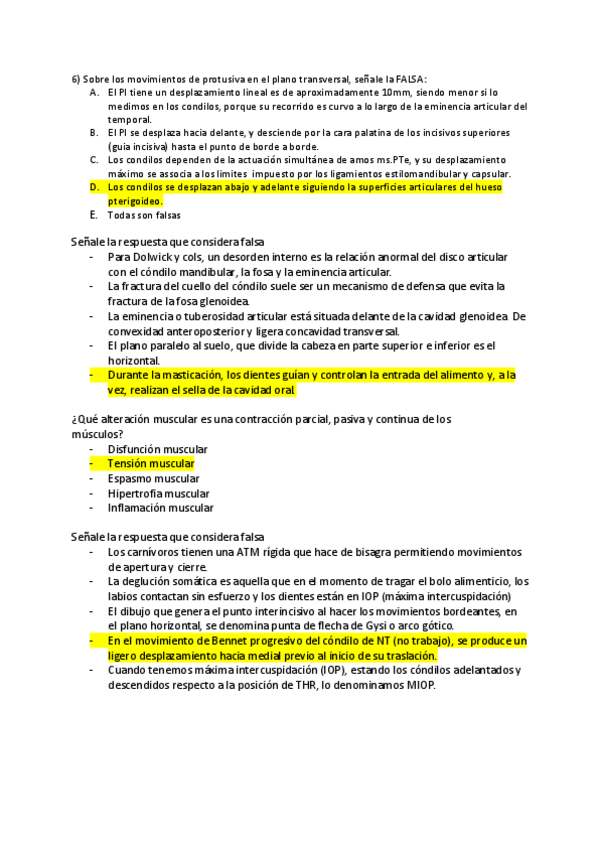 6) Sobre los movimientos de protusiva en el plano transversal, señale la FALSA:
A. El PI tiene un desplazamiento lineal es de aproximadamente 10mm, siendo menor si lo medimos en los condilos, porque su recorrido es curvo a lo largo de la eminencia articular del temporal.
B. El PI se desplaza hacia delante, y desciende por la cara palatina de los incisivos superiores (guia incisiva) hasta el punto de borde a borde.
C. Los condilos dependen de la actuación simultánea de amos ms.PTe, y su desplazamiento máximo se associa a los limites impuesto por los ligamientos estilomandibular y capsular.
D. Los condilos se desplazan abajo y adelante siguiendo la superficies articulares del hueso pterigoideo.
E. Todas son falsas

Señale la respuesta que considera falsa
- Para Dolwick y cols, un desorden interno es la relación anormal del disco articular con el cóndilo mandibular, la fosa y la eminencia articular.
- La fractura del cuello del cóndilo suele ser un mecanismo de defensa que evita la fractura de la fosa glenoidea.
- La eminencia o tuberosidad articular está situada delante de la cavidad glenoidea De convexidad anteroposterior y ligera concavidad transversal.
- El plano paralelo al suelo, que divide la cabeza en parte superior e inferior es el horizontal.
- Durante la masticación, los dientes guían y controlan la entrada del alimento y, a la vez, realizan el sella de la cavidad oral.

¿Qué alteración muscular es una contracción parcial, pasiva y continua de los músculos?
- Disfunción muscular
- Tensión muscular
- Espasmo muscular
- Hipertrofia muscular
- Inflamación muscular

Señale la respuesta que considera falsa
- Los carnívoros tienen una ATM rígida que hace de bisagra permitiendo movimientos de apertura y cierre.
- La deglución somática es aquella que en el momento de tragar el bolo alimenticio, los labios contactan sin esfuerzo y los dientes están en IOP (máxima intercuspidación)
- El dibujo que genera el punto interincisivo al hacer los movimientos bordeantes, en el plano horizontal, se denomina punta de flecha de Gysi o arco gótico.
- En el movimiento de Bennet progresivo del cóndilo de NT (no trabajo), se produce un ligero desplazamiento hacia medial previo al inicio de su traslación.
- Cuando tenemos máxima intercuspidación (IOP), estando los cóndilos adelantados y descendidos respecto a la posición de THR, lo denominamos MIOP.